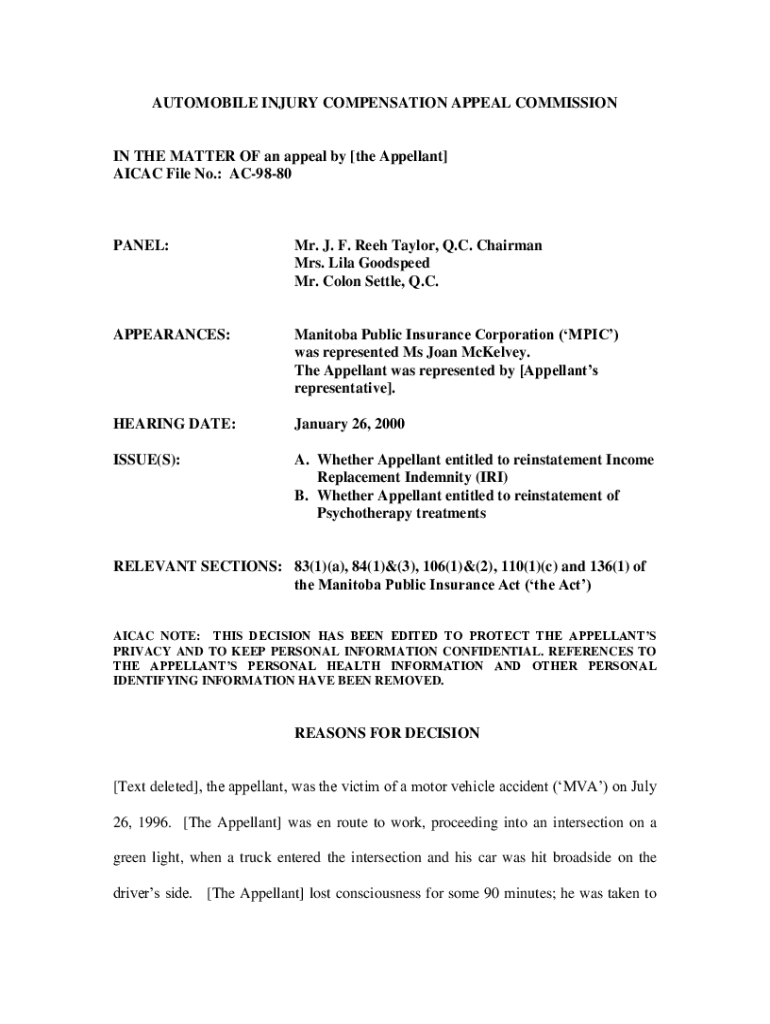 AUTOMOBILE INJURY COMPENSATION APPEAL COMMISSION

IN THE MATTER OF an appeal by [the Appellant]
AICAC File No.: AC-98-80

PANEL: Mr. J. F. Reeh Taylor, Q.C. Chairman
Mrs. Lila Goodspeed
Mr. Colon Settle, Q.C.

APPEARANCES: Manitoba Public Insurance Corporation ('MPIC') was represented Ms Joan McKelvey.
The Appellant was represented by [Appellant's representative].

HEARING DATE: January 26, 2000

ISSUE(S): A. Whether Appellant entitled to reinstatement Income Replacement Indemnity (IRI)
B. Whether Appellant entitled to reinstatement of Psychotherapy treatments

RELEVANT SECTIONS: 83(1)(a), 84(1)&(3), 106(1)&(2), 110(1)(c) and 136(1) of the Manitoba Public Insurance Act ('the Act')

AICAC NOTE: THIS DECISION HAS BEEN EDITED TO PROTECT THE APPELLANT'S PRIVACY AND TO KEEP PERSONAL INFORMATION CONFIDENTIAL. REFERENCES TO THE APPELLANT'S PERSONAL HEALTH INFORMATION AND OTHER PERSONAL IDENTIFYING INFORMATION HAVE BEEN REMOVED.

REASONS FOR DECISION

[Text deleted], the appellant, was the victim of a motor vehicle accident ('MVA') on July 26, 1996. [The Appellant] was en route to work, proceeding into an intersection on a green light, when a truck entered the intersection and his car was hit broadside on the driver's side. [The Appellant] lost consciousness for some 90 minutes; he was taken to